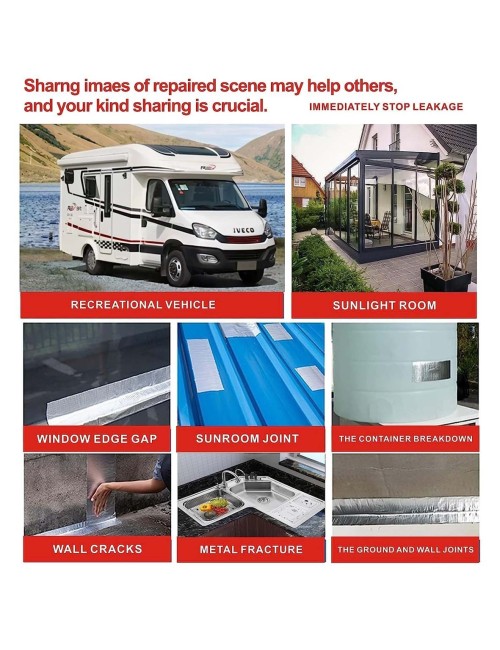 Sharng imaes of repaired scene may help others, and your kind sharing is crucial.

IMMEDIATELY STOP LEAKAGE

IVECO

RECREATIONAL VEHICLE

SUNLIGHT ROOM

WINDOW EDGE GAP

SUNROOM JOINT

THE CONTAINER BREAKDOWN

WALL CRACKS

METAL FRACTURE

THE GROUND AND WALL JOINTS